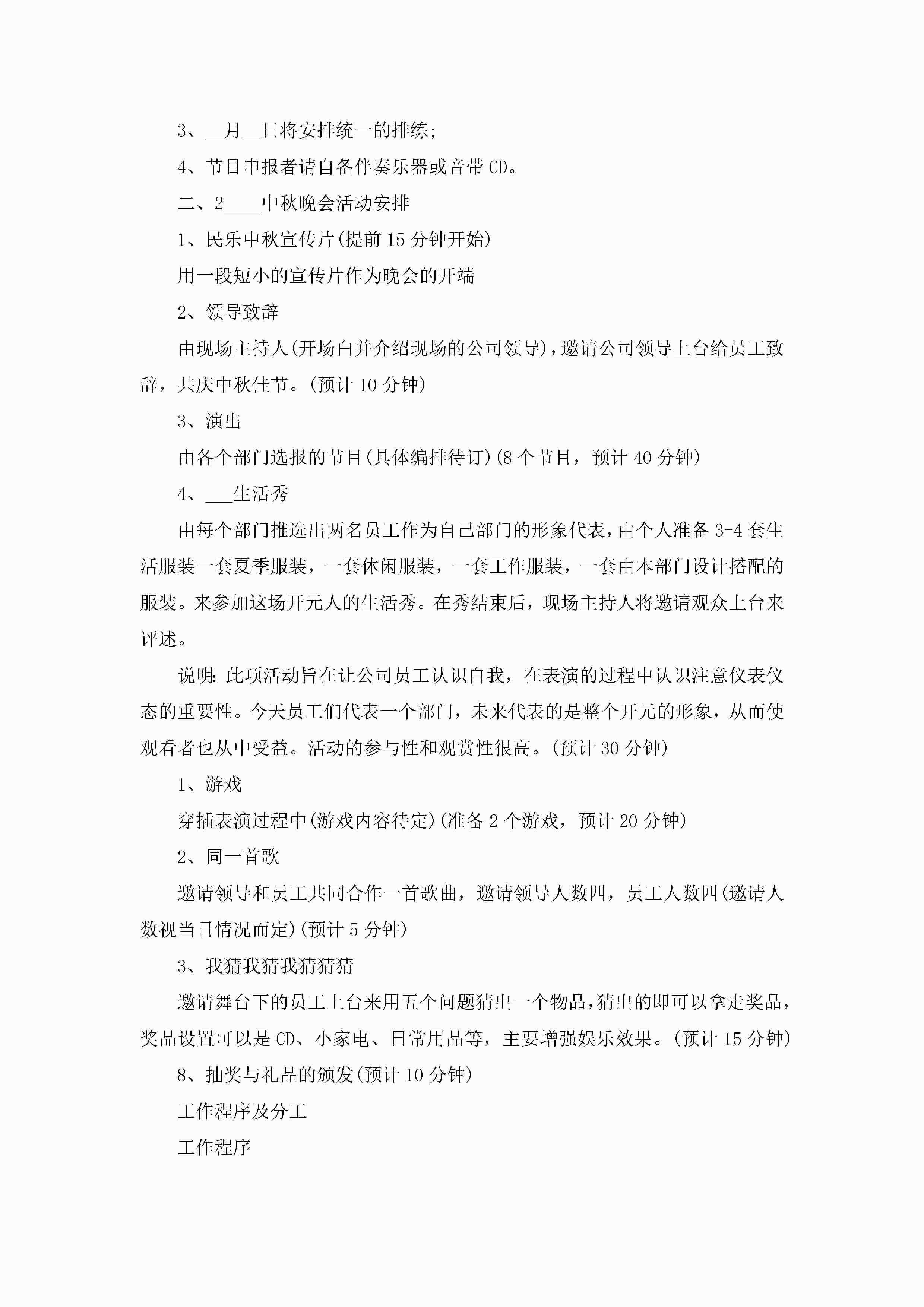 3、__月__日将安排统一的排练;

4、节目申报者请自备伴奏乐器或音带CD。

二、2____中秋晚会活动安排

1、民乐中秋宣传片(提前15分钟开始)

用一段短小的宣传片作为晚会的开端

2、领导致辞

由现场主持人(开场白并介绍现场的公司领导)，邀请公司领导上台给员工致辞，共庆中秋佳节。(预计10分钟)

3、演出

由各个部门选报的节目(具体编排待订)(8个节目，预计40分钟)

4、___生活秀

由每个部门推选出两名员工作为自己部门的形象代表，由个人准备3-4套生活服装一套夏季服装，一套休闲服装，一套工作服装，一套由本部门设计搭配的服装。来参加这场开元人的生活秀。在秀结束后，现场主持人将邀请观众上台来评述。

说明:此项活动旨在让公司员工认识自我，在表演的过程中认识注意仪表仪态的重要性。今天员工们代表一个部门，未来代表的是整个开元的形象，从而使观看者也从中受益。活动的参与性和观赏性很高。(预计30分钟)

1、游戏

穿插表演过程中(游戏内容待定)(准备2个游戏，预计20分钟)

2、同一首歌

邀请领导和员工共同合作一首歌曲，邀请领导人数四，员工人数四(邀请人数视当日情况而定)(预计5分钟)

3、我猜我猜我猜猜猜

邀请舞台下的员工上台来用五个问题猜出一个物品，猜出的即可以拿走奖品，奖品设置可以是CD、小家电、日常用品等，主要增强娱乐效果。(预计15分钟)

8、抽奖与礼品的颁发(预计10分钟)

工作程序及分工

工作程序